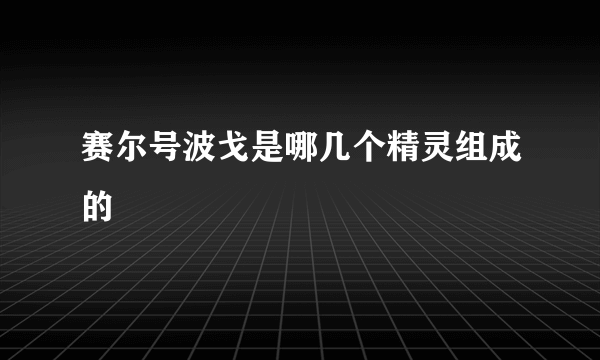 赛尔号波戈是哪几个精灵组成的